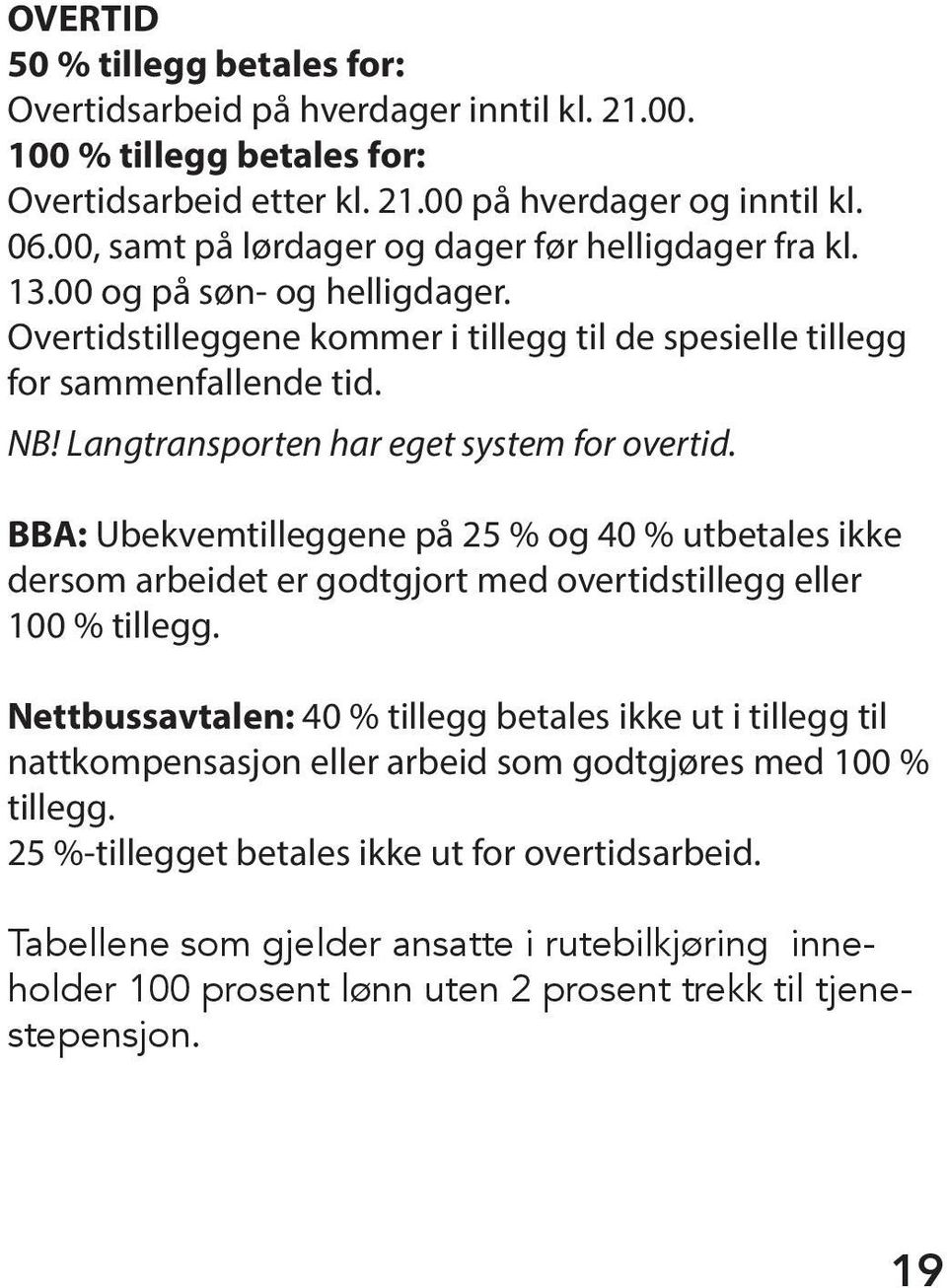 OVERTID
50 % tillegg betales for:
Overtidsarbeid på hverdager inntil kl. 21.00.
100 % tillegg betales for:
Overtidsarbeid etter kl. 21.00 på hverdager og inntil kl. 06.00, samt på lørdager og dager før helligdager fra kl. 13.00 og på søn- og helligdager.
Overtidstilleggene kommer i tillegg til de spesielle tillegg for sammenfallende tid.
NB! Langtransporten har eget system for overtid.

BBA: Ubekvemtilleggene på 25 % og 40 % utbetales ikke dersom arbeidet er godtgjort med overtidstillegg eller 100 % tillegg.

Nettbussavtalen: 40 % tillegg betales ikke ut i tillegg til nattkompensasjon eller arbeid som godtgjøres med 100 % tillegg.
25 %-tillegget betales ikke ut for overtidsarbeid.

Tabellene som gjelder ansatte i rutebilkjøring inneholder 100 prosent lønn uten 2 prosent trekk til tjenestepensjon.

19